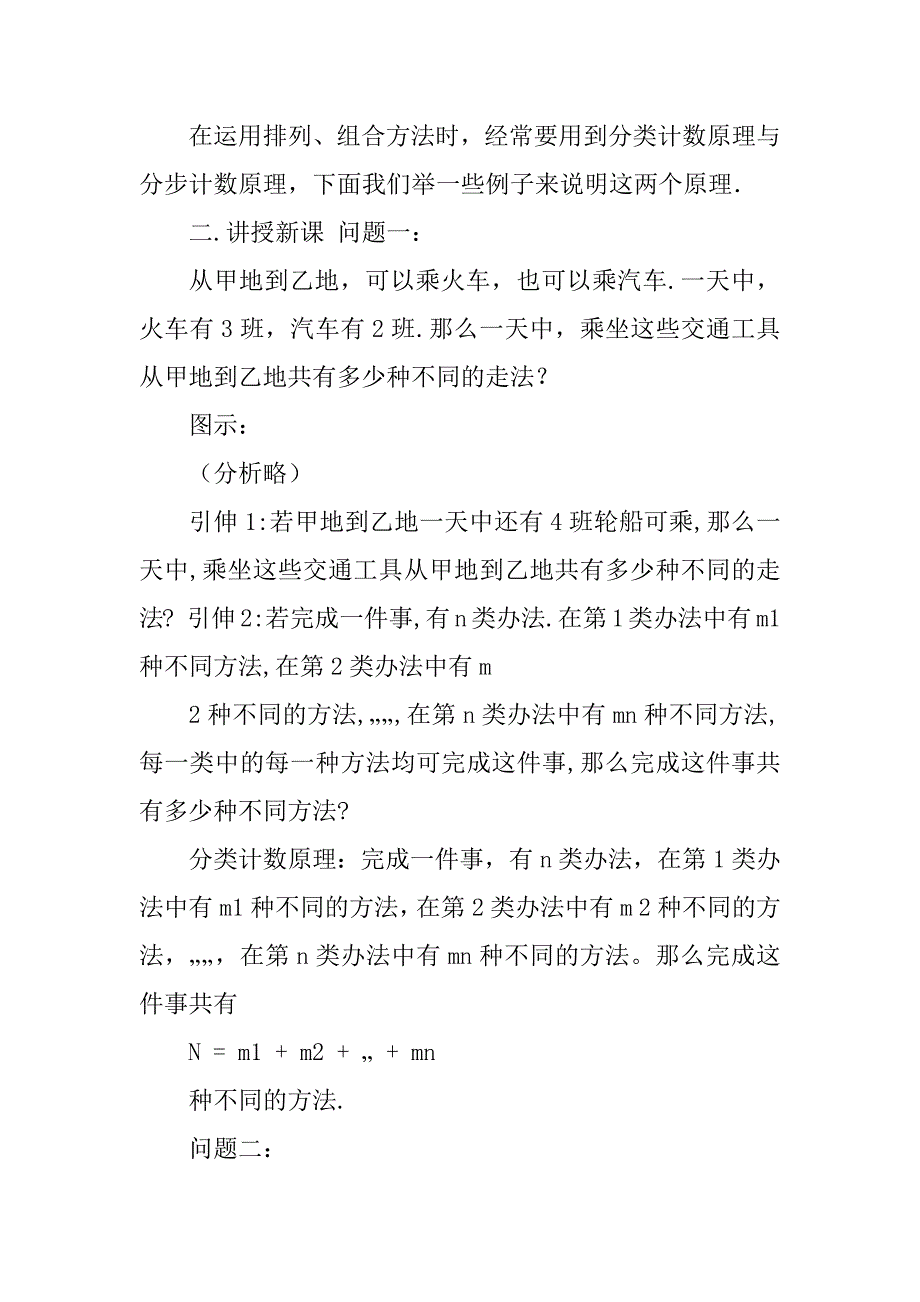 在运用排列、组合方法时，经常要用到分类计数原理与分步计数原理，下面我们举一些例子来说明这两个原理.

二.讲授新课 问题一：

从甲地到乙地，可以乘火车，也可以乘汽车.一天中，火车有 3 班，汽车有 2 班.那么一天中，乘坐这些交通工具从甲地到乙地共有多少种不同的走法？

图示：

（分析略）

引伸 1:若甲地到乙地一天中还有 4 班轮船可乘,那么一天中,乘坐这些交通工具从甲地到乙地共有多少种不同的走法? 引伸 2:若完成一件事,有 n 类办法.在第 1 类办法中有 m1 种不同方法,在第 2 类办法中有 m

2 种不同的方法,„„,在第 n 类办法中有 mn 种不同方法,每一类中的每一种方法均可完成这件事,那么完成这件事共有多少种不同方法?

分类计数原理：完成一件事，有 n 类办法，在第 1 类办法中有 m1 种不同的方法，在第 2 类办法中有 m 2 种不同的方法，„„，在第 n 类办法中有 mn 种不同的方法。那么完成这件事共有

N = m1 + m2 + „ + mn

种不同的方法.

问题二：